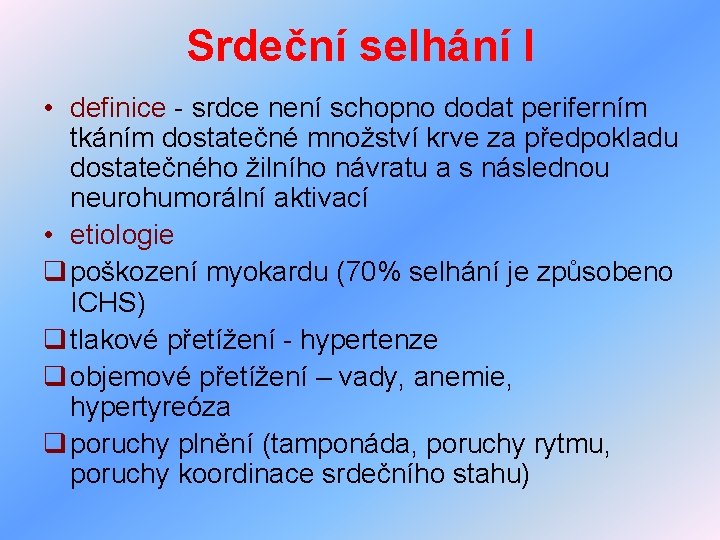 Srdeční selhání I

• definice - srdce není schopno dodat periferním tkáním dostatečné množství krve za předpokladu dostatečného žilního návratu a s následnou neurohumorální aktivací

• etiologie

❑ poškození myokardu (70% selhání je způsobeno ICHS)

❑ tlakové přetížení - hypertenze

❑ objemové přetížení – vady, anemie, hypertyreóza

❑ poruchy plnění (tamponáda, poruchy rytmu, poruchy koordinace srdečního stahu)